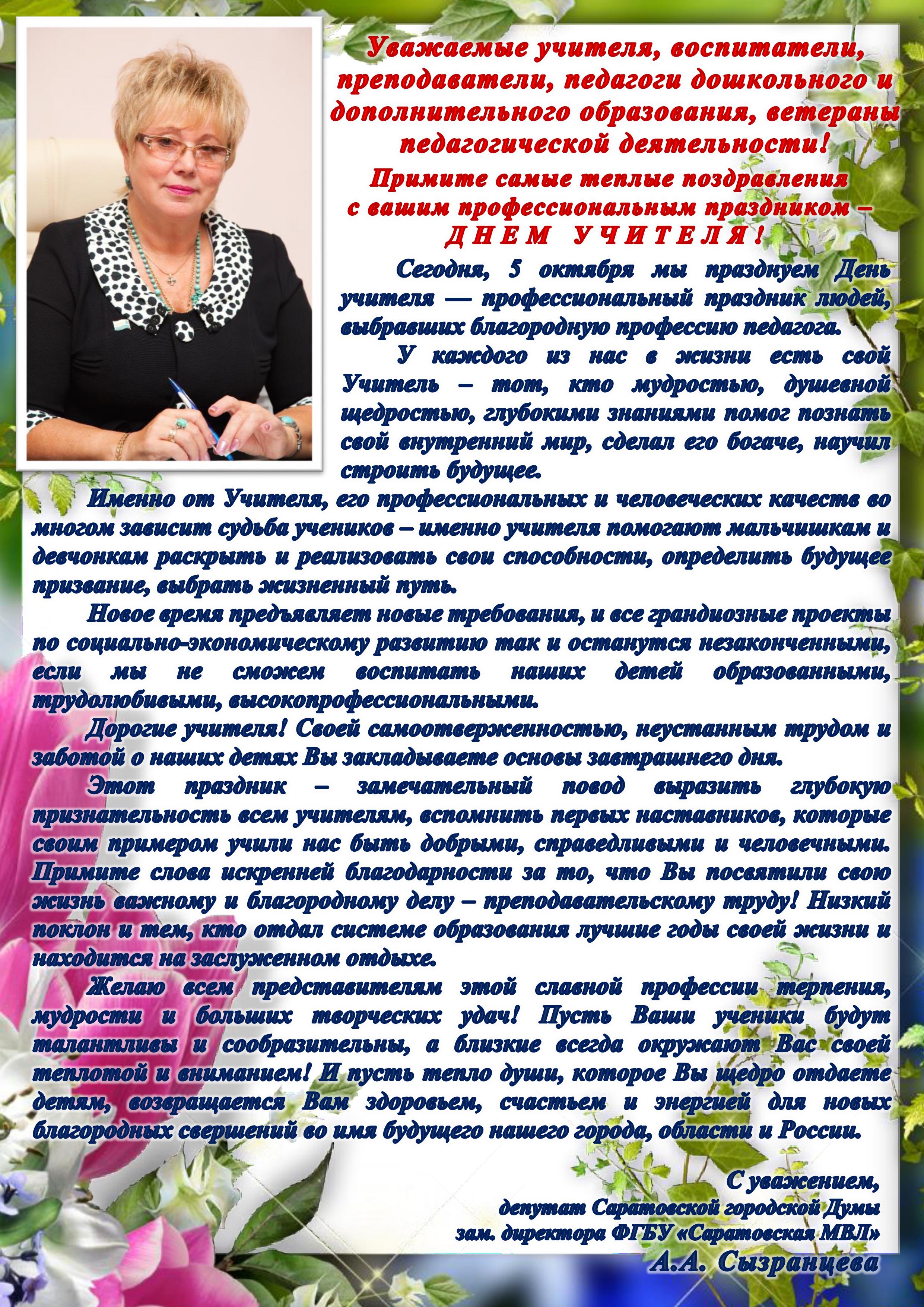 Уважаемые учителя, воспитатели, преподаватели, педагоги дошкольного и дополнительного образования, ветераны педагогической деятельности!

Примите самые теплые поздравления с вашим профессиональным праздником – ДНЕМ УЧИТЕЛЯ!

Сегодня, 5 октября мы празднуем День учителя — профессиональный праздник людей, выбравших благородную профессию педагога.

У каждого из нас в жизни есть свой Учитель – тот, кто мудростью, душевной щедростью, глубокими знаниями помог познать свой внутренний мир, сделал его богаче, научил строить будущее.

Именно от Учителя, его профессиональных и человеческих качеств во многом зависит судьба учеников – именно учителя помогают мальчишкам и девчонкам раскрыть и реализовать свои способности, определить будущее призвание, выбрать жизненный путь.

Новое время предъявляет новые требования, и все грандиозные проекты по социально-экономическому развитию так и останутся незаконченными, если мы не сможем воспитать наших детей образованными, трудолюбивыми, высокопрофессиональными.

Дорогие учителя! Своей самоотверженностью, неустанным трудом и заботой о наших детях Вы закладываете основы завтрашнего дня.

Этот праздник – замечательный повод выразить глубокую признательность всем учителям, вспомнить первых наставников, которые своим примером учили нас быть добрыми, справедливыми и человечными. Примите слова искренней благодарности за то, что Вы посвятили свою жизнь важному и благородному делу – преподавательскому труду! Низкий поклон и тем, кто отдал системе образования лучшие годы своей жизни и находится на заслуженном отдыхе.

Желаю всем представителям этой славной профессии терпения, мудрости и больших творческих удач! Пусть Ваши ученики будут талантливы и сообразительны, а близкие всегда окружают Вас своей теплотой и вниманием! И пусть тепло души, которое Вы щедро отдаете детям, возвращается Вам здоровьем, счастьем и энергией для новых благородных свершений во имя будущего нашего города, области и России.

С уважением,
депутат Саратовской городской Думы
зам. директора ФГБУ «Саратовская МВЛ»
А.А. Сызранцева